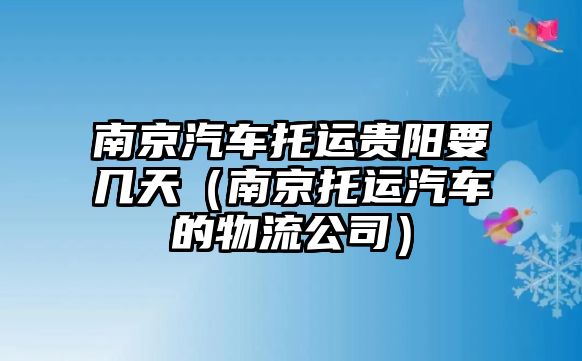 南京汽车托运贵阳要几天（南京托运汽车的物流公司）